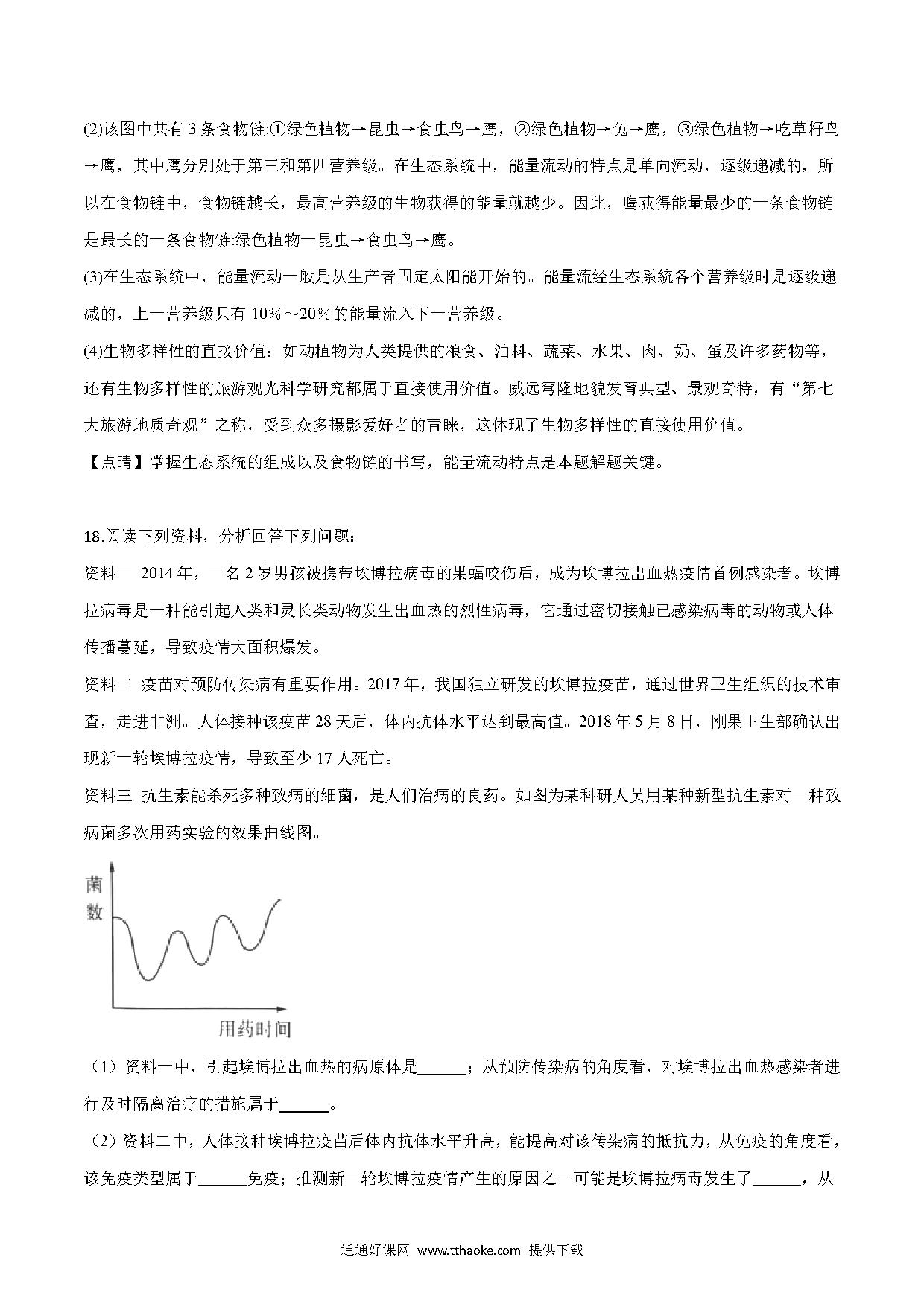 (2)该图中共有 3 条食物链:①绿色植物→昆虫→食虫鸟→鹰，②绿色植物→兔→鹰，③绿色植物→吃草籽鸟→鹰，其中鹰分别处于第三和第四营养级。在生态系统中，能量流动的特点是单向流动，逐级递减的，所以在食物链中，食物链越长，最高营养级的生物获得的能量就越少。因此，鹰获得能量最少的一条食物链是最长的一条食物链:绿色植物一昆虫→食虫鸟→鹰。

(3)在生态系统中，能量流动一般是从生产者固定太阳能开始的。能量流经生态系统各个营养级时是逐级递减的，上一营养级只有 10%～20%的能量流入下一营养级。

(4)生物多样性的直接价值：如动植物为人类提供的粮食、油料、蔬菜、水果、肉、奶、蛋及许多药物等，还有生物多样性的旅游观光科学研究都属于直接使用价值。威远穹隆地貌发育典型、景观奇特，有“第七大旅游地质奇观”之称，受到众多摄影爱好者的青睐，这体现了生物多样性的直接使用价值。

【点睛】掌握生态系统的组成以及食物链的书写，能量流动特点是本题解题关键。

18.阅读下列资料，分析回答下列问题：

资料一 2014 年，一名 2 岁男孩被携带埃博拉病毒的果蝠咬伤后，成为埃博拉出血热疫情首例感染者。埃博拉病毒是一种能引起人类和灵长类动物发生出血热的烈性病毒，它通过密切接触已感染病毒的动物或人体传播蔓延，导致疫情大面积爆发。

资料二 疫苗对预防传染病有重要作用。2017 年，我国独立研发的埃博拉疫苗，通过世界卫生组织的技术审查，走进非洲。人体接种该疫苗 28 天后，体内抗体水平达到最高值。2018 年 5 月 8 日，刚果卫生部确认出现新一轮埃博拉疫情，导致至少 17 人死亡。

资料三 抗生素能杀死多种致病的细菌，是人们治病的良药。如图为某科研人员用某种新型抗生素对一种致病菌多次用药实验的效果曲线图。

菌数

用药时间

（1）资料一中，引起埃博拉出血热的病原体是______；从预防传染病的角度看，对埃博拉出血热感染者进行及时隔离治疗的措施属于______。

（2）资料二中，人体接种埃博拉疫苗后体内抗体水平升高，能提高对该传染病的抵抗力，从免疫的角度看，该免疫类型属于______免疫；推测新一轮埃博拉疫情产生的原因之一可能是埃博拉病毒发生了______，从

通通好课网 www.tthaoke.com 提供下载